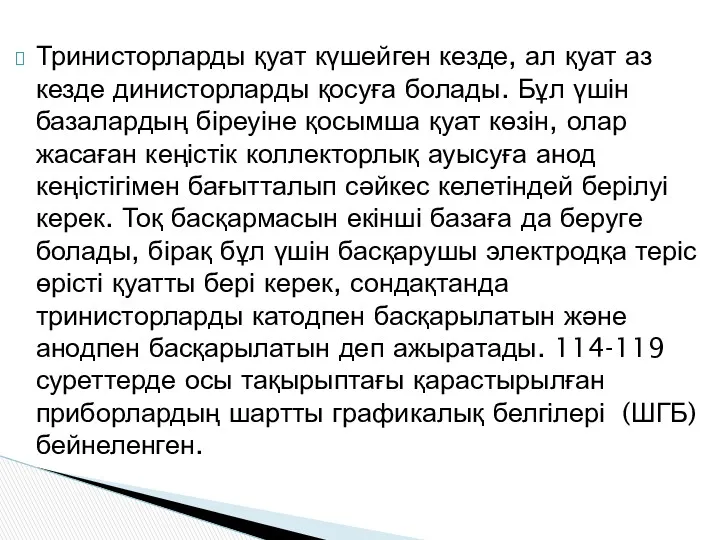 Тринисторларды қуат күшейген кезде, ал қуат аз кезде динисторларды қосуға болады. Бұл үшін базалардың біреуіне қосымша қуат көзін, олар жасаған кеңістік коллекторлық ауысуға анод кеңістігімен бағытталып сәйкес келетіндей берілуі керек. Тоқ басқармасын екінші базаға да беруге болады, бірақ бұл үшін басқарушы электродқа теріс өрісті қуатты бері керек, сондақтанда тринисторларды катодпен басқарылатын және анодпен басқарылатын деп ажыратады. 114-119 суреттерде осы тақырыптағы қарастырылған приборлардың шартты графикалық белгілері (ШГБ) бейнеленген.